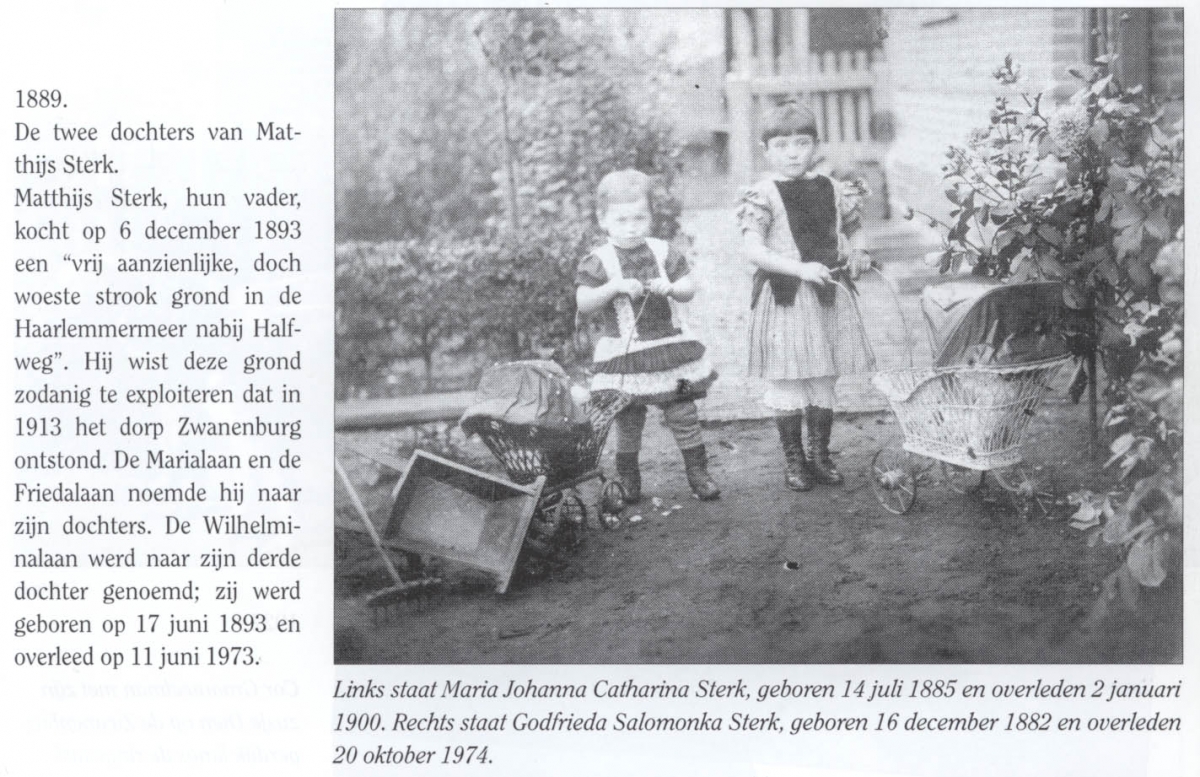 1889.
De twee dochters van Matthijs Sterk.
Matthijs Sterk, hun vader, kocht op 6 december 1893 een "vrij aanzienlijke, doch woeste strook grond in de Haarlemmermeer nabij Halfweg". Hij wist deze grond zodanig te exploiteren dat in 1913 het dorp Zwanenburg ontstond. De Marialaan en de Friedalaan noemde hij naar zijn dochters. De Wilhelminalaan werd naar zijn derde dochter genoemd; zij werd geboren op 17 juni 1893 en overleed op 11 juni 1973.

Links staat Maria Johanna Catharina Sterk, geboren 14 juli 1885 en overleden 2 januari 1900. Rechts staat Godfrieda Salomonka Sterk, geboren 16 december 1882 en overleden 20 oktober 1974.